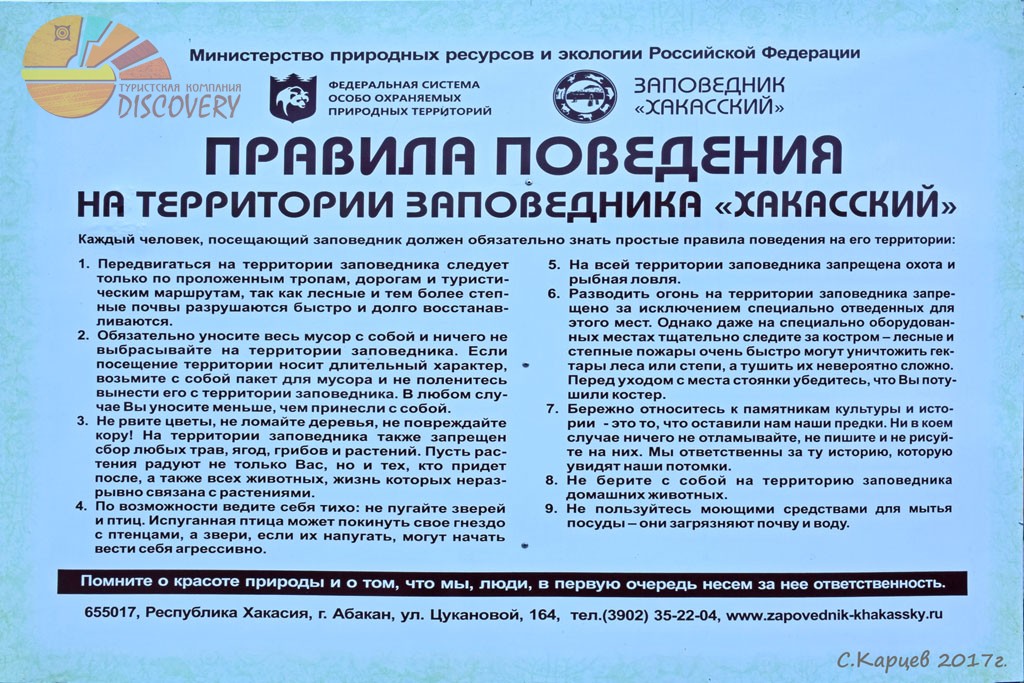 ТУРИСТСКАЯ КОМПАНИЯ DISCOVERY

Министерство природных ресурсов и экологии Российской Федерации

ФЕДЕРАЛЬНАЯ СИСТЕМА ОСОБО ОХРАНЯЕМЫХ ПРИРОДНЫХ ТЕРРИТОРИЙ

ЗАПОВЕДНИК «ХАКАССКИЙ»

ПРАВИЛА ПОВЕДЕНИЯ
НА ТЕРРИТОРИИ ЗАПОВЕДНИКА «ХАКАССКИЙ»

Каждый человек, посещающий заповедник должен обязательно знать простые правила поведения на его территории:

1. Передвигаться на территории заповедника следует только по проложенным тропам, дорогам и туристическим маршрутам, так как лесные и тем более степные почвы разрушаются быстро и долго восстанавливаются.
2. Обязательно уносите весь мусор с собой и ничего не выбрасывайте на территории заповедника. Если посещение территории носит длительный характер, возьмите с собой пакет для мусора и не поленитесь вынести его с территории заповедника. В любом случае Вы уносите меньше, чем принесли с собой.
3. Не рвите цветы, не ломайте деревья, не повреждайте кору! На территории заповедника также запрещен сбор любых трав, ягод, грибов и растений. Пусть растения радуют не только Вас, но и тех, кто придет после, а также всех животных, жизнь которых неразрывно связана с растениями.
4. По возможности ведите себя тихо: не пугайте зверей и птиц. Испуганная птица может покинуть свое гнездо с птенцами, а звери, если их напугать, могут начать вести себя агрессивно.
5. На всей территории заповедника запрещена охота и рыбная ловля.
6. Разводить огонь на территории заповедника запрещено за исключением специально отведенных для этого мест. Однако даже на специально оборудованных местах тщательно следите за костром – лесные и степные пожары очень быстро могут уничтожить гектары леса или степи, а тушить их невероятно сложно. Перед уходом с места стоянки убедитесь, что Вы потушили костер.
7. Бережно относитесь к памятникам культуры и истории - это то, что оставили нам наши предки. Ни в коем случае ничего не отламывайте, не пишите и не рисуйте на них. Мы ответственны за ту историю, которую увидят наши потомки.
8. Не берите с собой на территорию заповедника домашних животных.
9. Не пользуйтесь моющими средствами для мытья посуды – они загрязняют почву и воду.

Помните о красоте природы и о том, что мы, люди, в первую очередь несем за нее ответственность.

655017, Республика Хакасия, г. Абакан, ул. Цукановой, 164, тел.(3902) 35-22-04, www.zapovednik-khakassky.ru

С.Карцев 2017г.